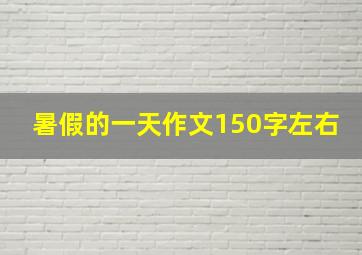 暑假的一天作文150字左右